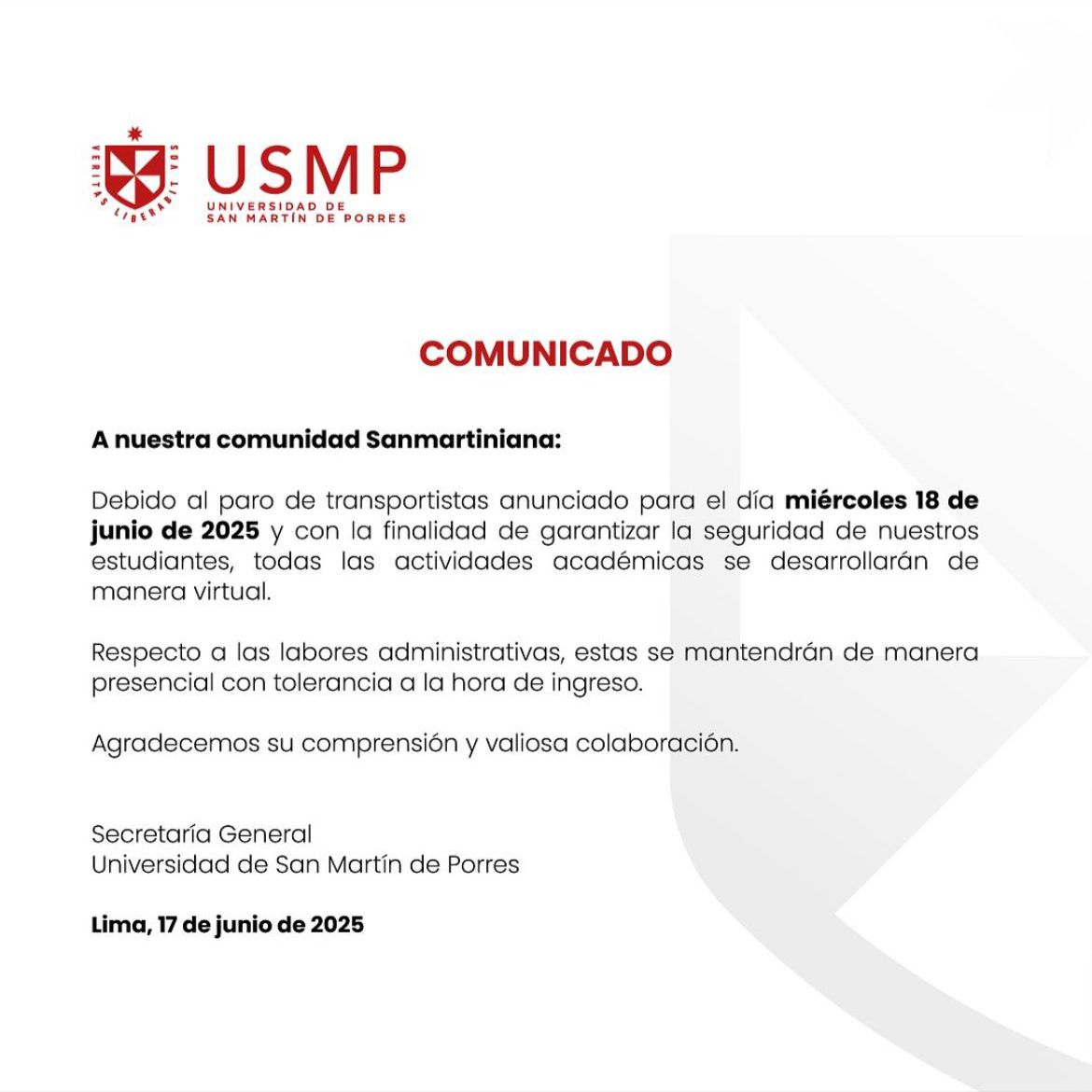 VERITAS LIBERABIT VOS

USMP
UNIVERSIDAD DE SAN MARTÍN DE PORRES

COMUNICADO

A nuestra comunidad Sanmartiniana:

Debido al paro de transportistas anunciado para el día miércoles 18 de junio de 2025 y con la finalidad de garantizar la seguridad de nuestros estudiantes, todas las actividades académicas se desarrollarán de manera virtual.

Respecto a las labores administrativas, estas se mantendrán de manera presencial con tolerancia a la hora de ingreso.

Agradecemos su comprensión y valiosa colaboración.

Secretaría General
Universidad de San Martín de Porres

Lima, 17 de junio de 2025